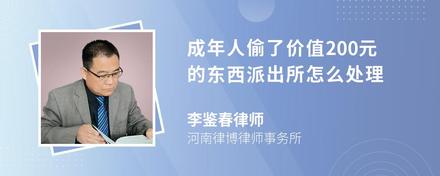 成年人偷了价值200元的东西派出所怎么处理

李鉴春律师
河南律博律师事务所